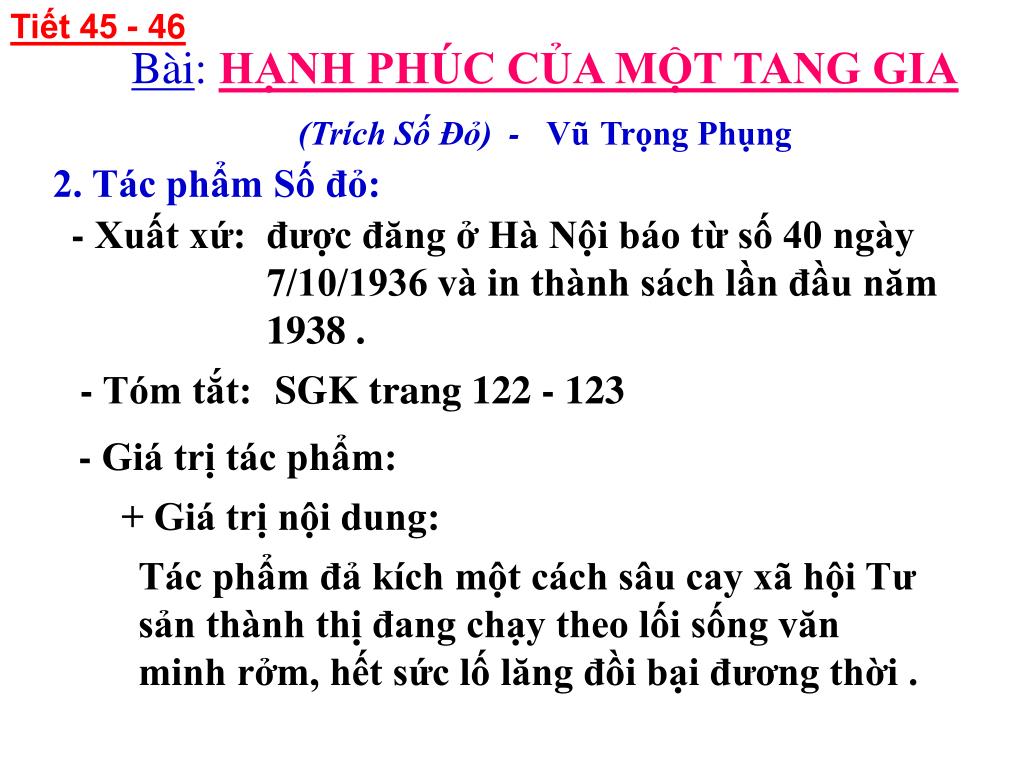 Tiết 45 - 46

Bài: HẠNH PHÚC CỦA MỘT TANG GIA

(Trích Số Đỏ) - Vũ Trọng Phụng

2. Tác phẩm Số đỏ:

- Xuất xứ: được đăng ở Hà Nội báo từ số 40 ngày 7/10/1936 và in thành sách lần đầu năm 1938 .

- Tóm tắt: SGK trang 122 - 123

- Giá trị tác phẩm:

+ Giá trị nội dung:

Tác phẩm đả kích một cách sâu cay xã hội Tư sản thành thị đang chạy theo lối sống văn minh rởm, hết sức lố lăng đồi bại đương thời .